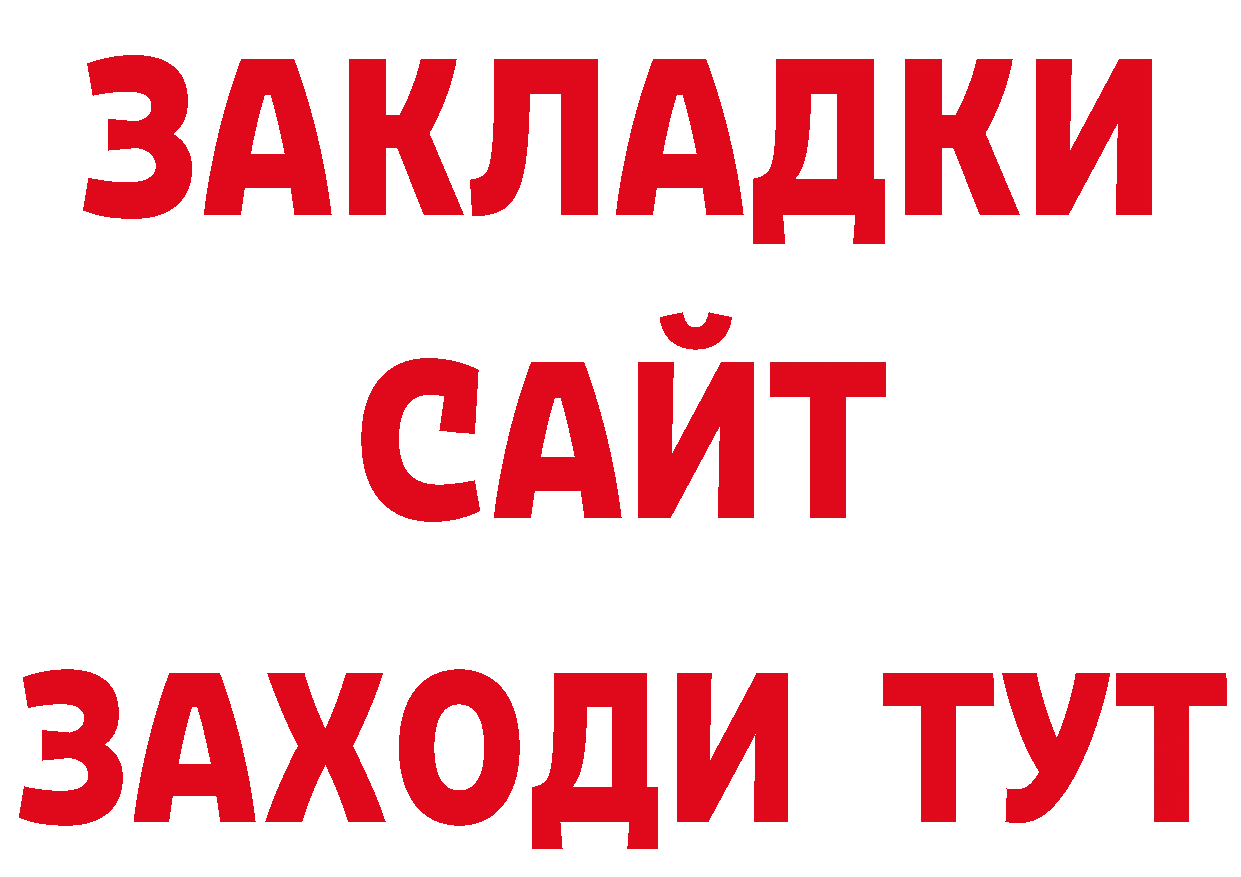 ЗАКЛАДКИ
САЙТ
ЗАХОДИ ТУТ